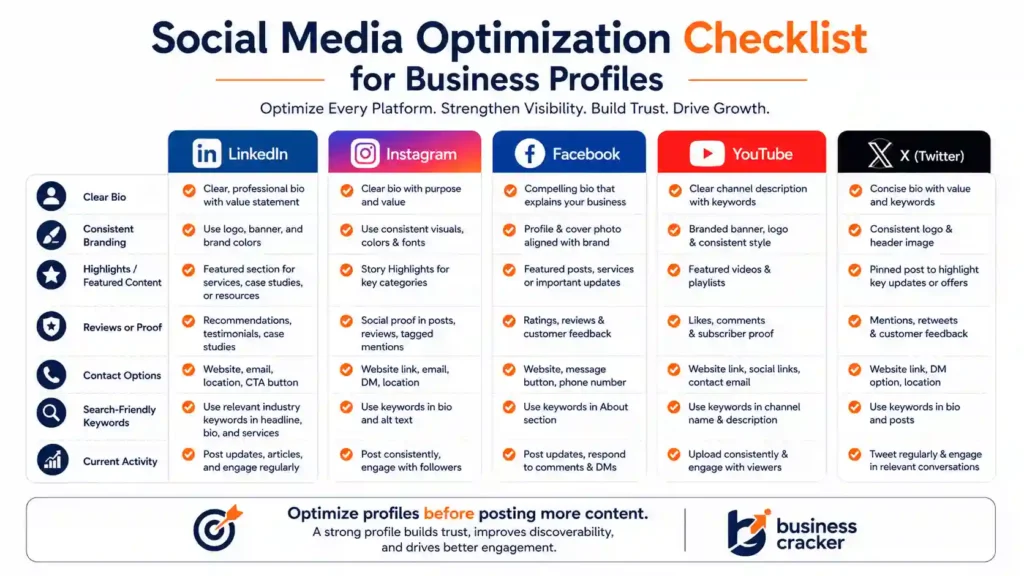 Social Media Optimization Checklist for Business Profiles

Optimize Every Platform. Strengthen Visibility. Build Trust. Drive Growth.

| | LinkedIn | Instagram | Facebook | YouTube | X (Twitter) |
|---|---|---|---|---|---|
| Clear Bio | Clear, professional bio with value statement | Clear bio with purpose and value | Compelling bio that explains your business | Clear channel description with keywords | Concise bio with value and keywords |
| Consistent Branding | Use logo, banner, and brand colors | Use consistent visuals, colors & fonts | Profile & cover photo aligned with brand | Branded banner, logo & consistent style | Consistent logo & header image |
| Highlights / Featured Content | Featured section for services, case studies, or resources | Story Highlights for key categories | Featured posts, services or important updates | Featured videos & playlists | Pinned post to highlight key updates or offers |
| Reviews or Proof | Recommendations, testimonials, case studies | Social proof in posts, reviews, tagged mentions | Ratings, reviews & customer feedback | Likes, comments & subscriber proof | Mentions, retweets & customer feedback |
| Contact Options | Website, email, location, CTA button | Website link, email, DM, location | Website, message button, phone number | Website link, social links, contact email | Website link, DM option, location |
| Search-Friendly Keywords | Use relevant industry keywords in headline, bio, and services | Use keywords in bio and alt text | Use keywords in About section | Use keywords in channel name & description | Use keywords in bio and posts |
| Current Activity | Post updates, articles, and engage regularly | Post consistently, engage with followers | Post updates, respond to comments & DMs | Upload consistently & engage with viewers | Tweet regularly & engage in relevant conversations |

Optimize profiles before posting more content.
A strong profile builds trust, improves discoverability, and drives better engagement.

business cracker